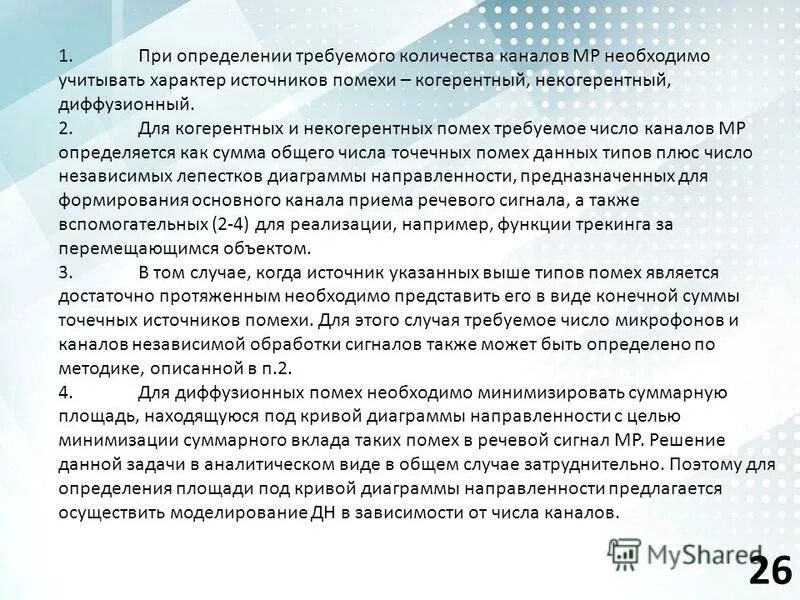 1. При определении требуемого количества каналов МР необходимо учитывать характер источников помехи – когерентный, некогерентный, диффузионный.

2. Для когерентных и некогерентных помех требуемое число каналов МР определяется как сумма общего числа точечных помех данных типов плюс число независимых лепестков диаграммы направленности, предназначенных для формирования основного канала приема речевого сигнала, а также вспомогательных (2-4) для реализации, например, функции трекинга за перемещающимся объектом.

3. В том случае, когда источник указанных выше типов помех является достаточно протяженным необходимо представить его в виде конечной суммы точечных источников помехи. Для этого случая требуемое число микрофонов и каналов независимой обработки сигналов также может быть определено по методике, описанной в п.2.

4. Для диффузионных помех необходимо минимизировать суммарную площадь, находящуюся под кривой диаграммы направленности с целью минимизации суммарного вклада таких помех в речевой сигнал МР. Решение данной задачи в аналитическом виде в общем случае затруднительно. Поэтому для определения площади под кривой диаграммы направленности предлагается осуществить моделирование ДН в зависимости от числа каналов.

26

MyShared